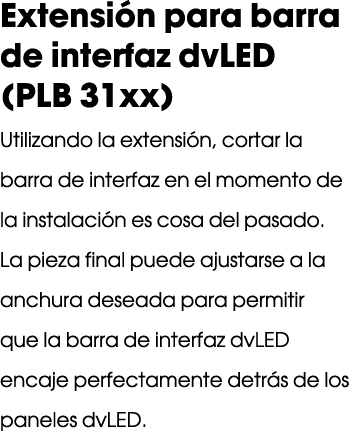 Extensión para barra de interfaz dvLED (PLB 31xx)

Utilizando la extensión, cortar la barra de interfaz en el momento de la instalación es cosa del pasado. La pieza final puede ajustarse a la anchura deseada para permitir que la barra de interfaz dvLED encaje perfectamente detrás de los paneles dvLED.